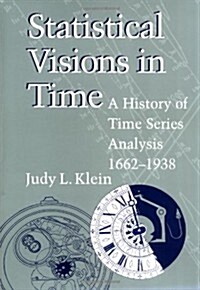 Statistical Visions in Time

A History of Time Series Analysis 1662–1938

Judy L. Klein